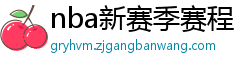 nba新赛季赛程
gryhvm.zjgangbanwang.com